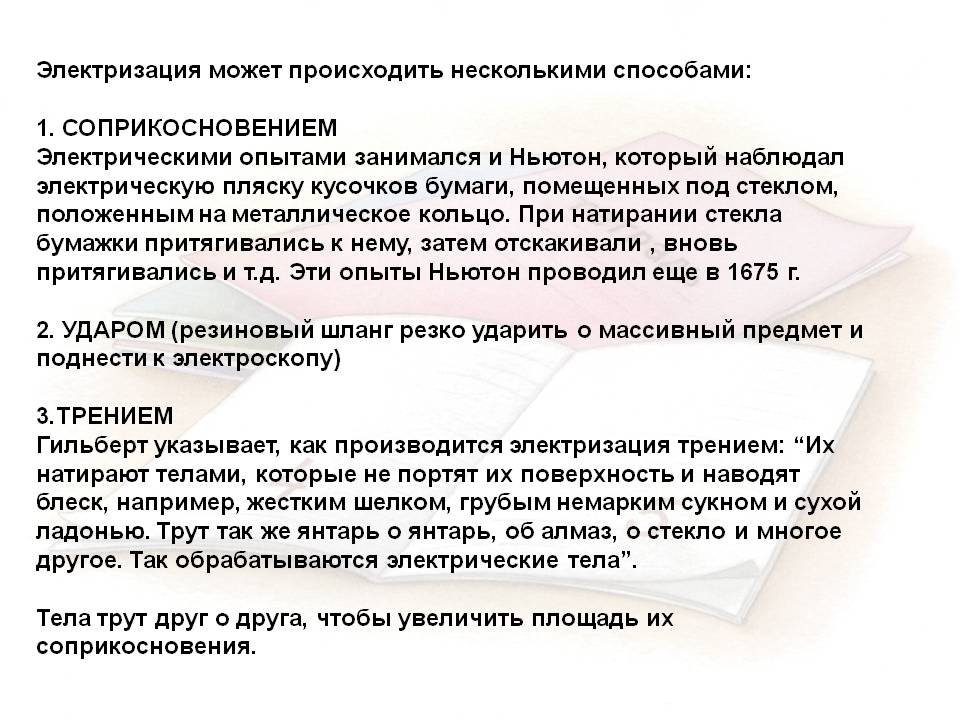 Электризация может происходить несколькими способами:

1. СОПРИКОСНОВЕНИЕМ
Электрическими опытами занимался и Ньютон, который наблюдал электрическую пляску кусочков бумаги, помещенных под стеклом, положенным на металлическое кольцо. При натирании стекла бумажки притягивались к нему, затем отскакивали , вновь притягивались и т.д. Эти опыты Ньютон проводил еще в 1675 г.

2. УДАРОМ (резиновый шланг резко ударить о массивный предмет и поднести к электроскопу)

3.ТРЕНИЕМ
Гильберт указывает, как производится электризация трением: “Их натирают телами, которые не портят их поверхность и наводят блеск, например, жестким шелком, грубым немарким сукном и сухой ладонью. Трут так же янтарь о янтарь, об алмаз, о стекло и многое другое. Так обрабатываются электрические тела”.

Тела трут друг о друга, чтобы увеличить площадь их соприкосновения.